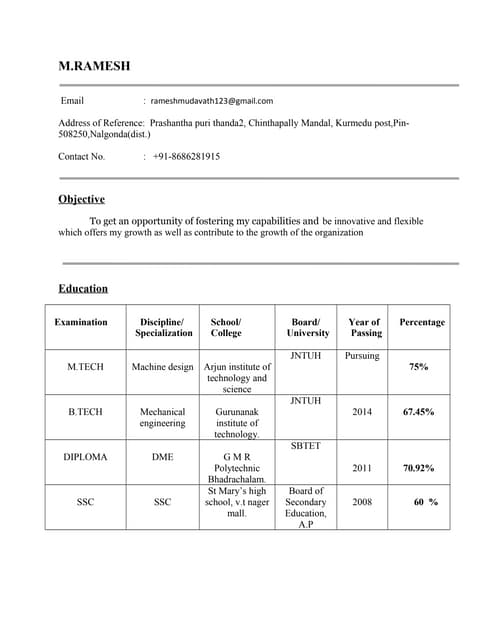 M.RAMESH

Email : rameshmudavath123@gmail.com

Address of Reference: Prashantha puri thanda2, Chinthapally Mandal, Kurmedu post,Pin-508250,Nalgonda(dist.)

Contact No. : +91-8686281915

Objective

To get an opportunity of fostering my capabilities and be innovative and flexible which offers my growth as well as contribute to the growth of the organization

Education

| Examination | Discipline/ Specialization | School/ College | Board/ University | Year of Passing | Percentage |
|---|---|---|---|---|---|
| M.TECH | Machine design | Arjun institute of technology and science | JNTUH | Pursuing | 75% |
| B.TECH | Mechanical engineering | Gurunanak institute of technology. | JNTUH | 2014 | 67.45% |
| DIPLOMA | DME | G M R Polytechnic Bhadrachalam. | SBTET | 2011 | 70.92% |
| SSC | SSC | St Mary's high school, v.t nager mall. | Board of Secondary Education, A.P | 2008 | 60 % |